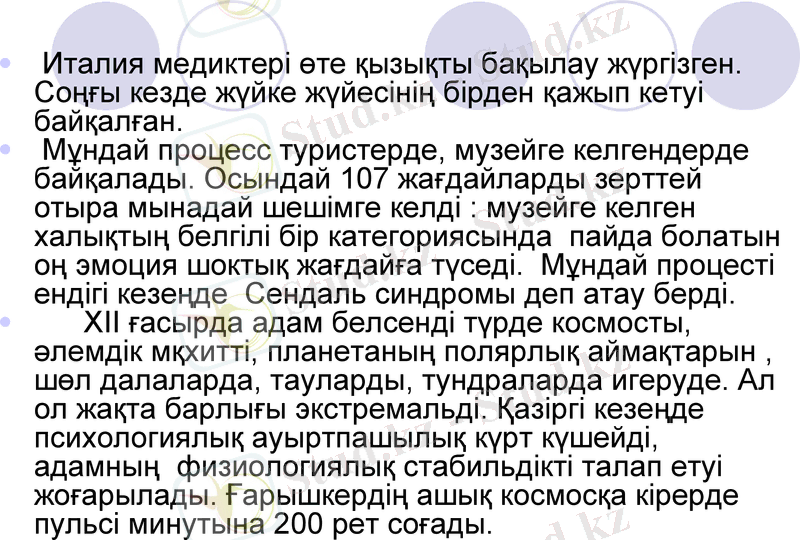 • Италия медиктері өте қызықты бақылау жүргізген. Соңғы кезде жүйке жүйесінің бірден қажып кетуі байқалған.

• Мұндай процесс туристерде, музейге келгендерде байқалады. Осындай 107 жағдайларды зерттей отыра мынадай шешімге келді : музейге келген халықтың белгілі бір категориясында пайда болатын оң эмоция шоктық жағдайға түседі. Мұндай процесті ендігі кезеңде Сендаль синдромы деп атау берді.

• XII ғасырда адам белсенді түрде космосты, әлемдік мқхитті, планетаның полярлық аймақтарын , шөл далаларда, тауларды, тундраларда игеруде. Ал ол жақта барлығы экстремальді. Қазіргі кезеңде психологиялық ауыртпашылық күрт күшейді, адамның физиологиялық стабильдікті талап етуі жоғарылады. Ғарышкердің ашық космосқа кірерде пульсі минутына 200 рет соғады.

Stud.kz